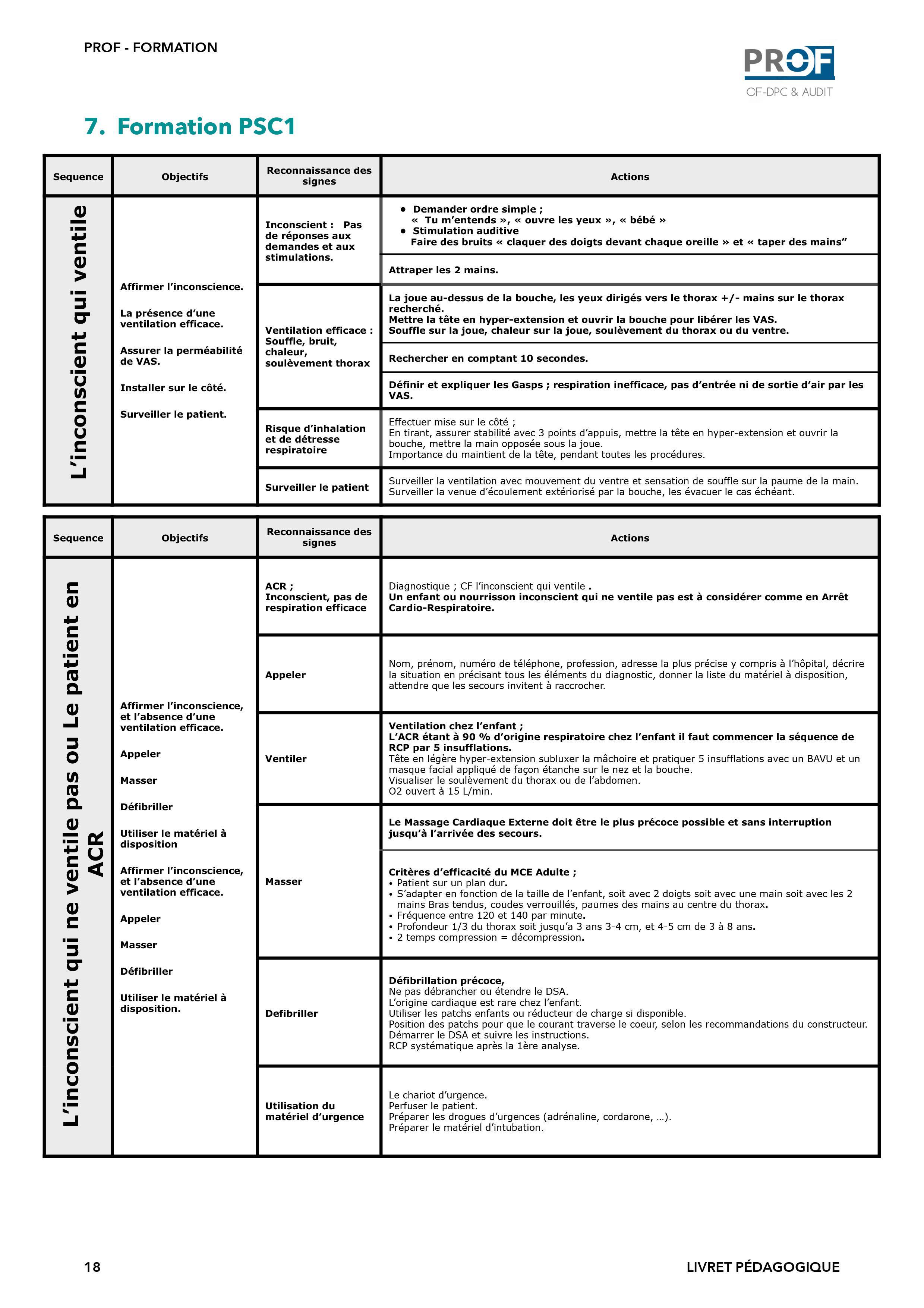 PROF - FORMATION

PROF
OF-DPC & AUDIT

7. Formation PSC1

| Sequence | Objectifs | Reconnaissance des signes | Actions |
|---|---|---|---|
| L'inconscient qui ventile | Affirmer l'inconscience. La présence d'une ventilation efficace. Assurer la perméabilité de VAS. Installer sur le côté. Surveiller le patient. | Inconscient : Pas de réponses aux demandes et aux stimulations. | • Demander ordre simple ; « Tu m'entends », « ouvre les yeux », « bébé » • Stimulation auditive Faire des bruits « claquer des doigts devant chaque oreille » et « taper des mains" |
| | | | Attraper les 2 mains. |
| | | Ventilation efficace : Souffle, bruit, chaleur, soulèvement thorax | La joue au-dessus de la bouche, les yeux dirigés vers le thorax +/- mains sur le thorax recherché. Mettre la tête en hyper-extension et ouvrir la bouche pour libérer les VAS. Souffle sur la joue, chaleur sur la joue, soulèvement du thorax ou du ventre. |
| | | | Rechercher en comptant 10 secondes. |
| | | | Définir et expliquer les Gasps ; respiration inefficace, pas d'entrée ni de sortie d'air par les VAS. |
| | | Risque d'inhalation et de détresse respiratoire | Effectuer mise sur le côté ; En tirant, assurer stabilité avec 3 points d'appuis, mettre la tête en hyper-extension et ouvrir la bouche, mettre la main opposée sous la joue. Importance du maintient de la tête, pendant toutes les procédures. |
| | | Surveiller le patient | Surveiller la ventilation avec mouvement du ventre et sensation de souffle sur la paume de la main. Surveiller la venue d'écoulement extériorisé par la bouche, les évacuer le cas échéant. |

| Sequence | Objectifs | Reconnaissance des signes | Actions |
|---|---|---|---|
| L'inconscient qui ne ventile pas ou Le patient en ACR | Affirmer l'inconscience, et l'absence d'une ventilation efficace. Appeler Masser Défibriller Utiliser le matériel à disposition Affirmer l'inconscience, et l'absence d'une ventilation efficace. Appeler Masser Défibriller Utiliser le matériel à disposition. | ACR ; Inconscient, pas de respiration efficace | Diagnostique ; CF l'inconscient qui ventile . Un enfant ou nourrisson inconscient qui ne ventile pas est à considérer comme en Arrêt Cardio-Respiratoire. |
| | | Appeler | Nom, prénom, numéro de téléphone, profession, adresse la plus précise y compris à l'hôpital, décrire la situation en précisant tous les éléments du diagnostic, donner la liste du matériel à disposition, attendre que les secours invitent à raccrocher. |
| | | Ventiler | Ventilation chez l'enfant ; L'ACR étant à 90 % d'origine respiratoire chez l'enfant il faut commencer la séquence de RCP par 5 insufflations. Tête en légère hyper-extension subluxer la mâchoire et pratiquer 5 insufflations avec un BAVU et un masque facial appliqué de façon étanche sur le nez et la bouche. Visualiser le soulèvement du thorax ou de l'abdomen. O2 ouvert à 15 L/min. |
| | | Masser | Le Massage Cardiaque Externe doit être le plus précoce possible et sans interruption jusqu'à l'arrivée des secours. |
| | | | Critères d'efficacité du MCE Adulte ; • Patient sur un plan dur. • S'adapter en fonction de la taille de l'enfant, soit avec 2 doigts soit avec une main soit avec les 2 mains Bras tendus, coudes verrouillés, paumes des mains au centre du thorax. • Fréquence entre 120 et 140 par minute. • Profondeur 1/3 du thorax soit jusqu'a 3 ans 3-4 cm, et 4-5 cm de 3 à 8 ans. • 2 temps compression = décompression. |
| | | Defibriller | Défibrillation précoce, Ne pas débrancher ou étendre le DSA. L'origine cardiaque est rare chez l'enfant. Utiliser les patchs enfants ou réducteur de charge si disponible. Position des patchs pour que le courant traverse le coeur, selon les recommandations du constructeur. Démarrer le DSA et suivre les instructions. RCP systématique après la 1ère analyse. |
| | | Utilisation du matériel d'urgence | Le chariot d'urgence. Perfuser le patient. Préparer les drogues d'urgences (adrénaline, cordarone, ...). Préparer le matériel d'intubation. |

18

LIVRET PÉDAGOGIQUE